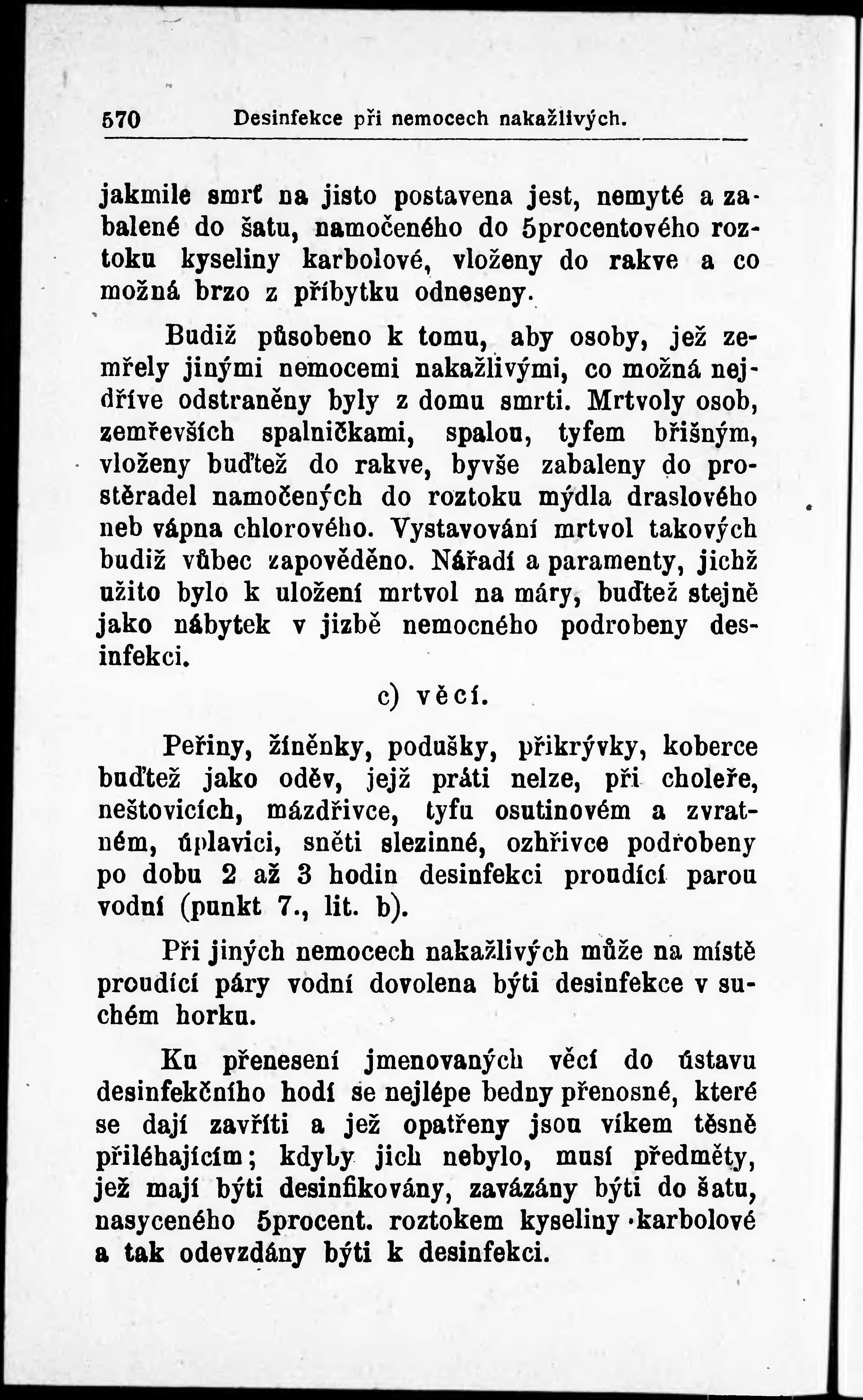 570 Desinfekce při nemocech nakažlivých.

jakmile smrť na jisto postavena jest, nemyté a zabalené do šatu, namočeného do 5procentového roztoku kyseliny karbolové, vloženy do rakve a co možná brzo z příbytku odneseny.

Budiž působeno k tomu, aby osoby, jež zemřely jinými nemocemi nakažlivými, co možná nejdříve odstraněny byly z domu smrti. Mrtvoly osob, zemřevších spalničkami, spalou, tyfem břišným, vloženy buďtež do rakve, byvše zabaleny do prostěradel namočených do roztoku mýdla draslového neb vápna chlorového. Vystavování mrtvol takových budiž vůbec zapověděno. Nářadí a paramenty, jichž užito bylo k uložení mrtvol na máry, buďtež stejně jako nábytek v jizbě nemocného podrobeny desinfekci.

c) věcí.

Peřiny, žíněnky, podušky, přikrývky, koberce buďtež jako oděv, jejž práti nelze, při choleře, neštovicích, mázdřivce, tyfu osutinovém a zvratném, úplavici, sněti slezinné, ozhřivce podrobeny po dobu 2 až 3 hodin desinfekci proudící parou vodní (punkt 7., lit. b).

Při jiných nemocech nakažlivých může na místě proudící páry vodní dovolena býti desinfekce v suchém horku.

Ku přenesení jmenovaných věcí do ústavu desinfekčního hodí se nejlépe bedny přenosné, které se dají zavříti a jež opatřeny jsou víkem těsně přiléhajícím; kdyby jich nebylo, musí předměty, jež mají býti desinfikovány, zavázány býti do šatu, nasyceného 5procent. roztokem kyseliny karbolové a tak odevzdány býti k desinfekci.